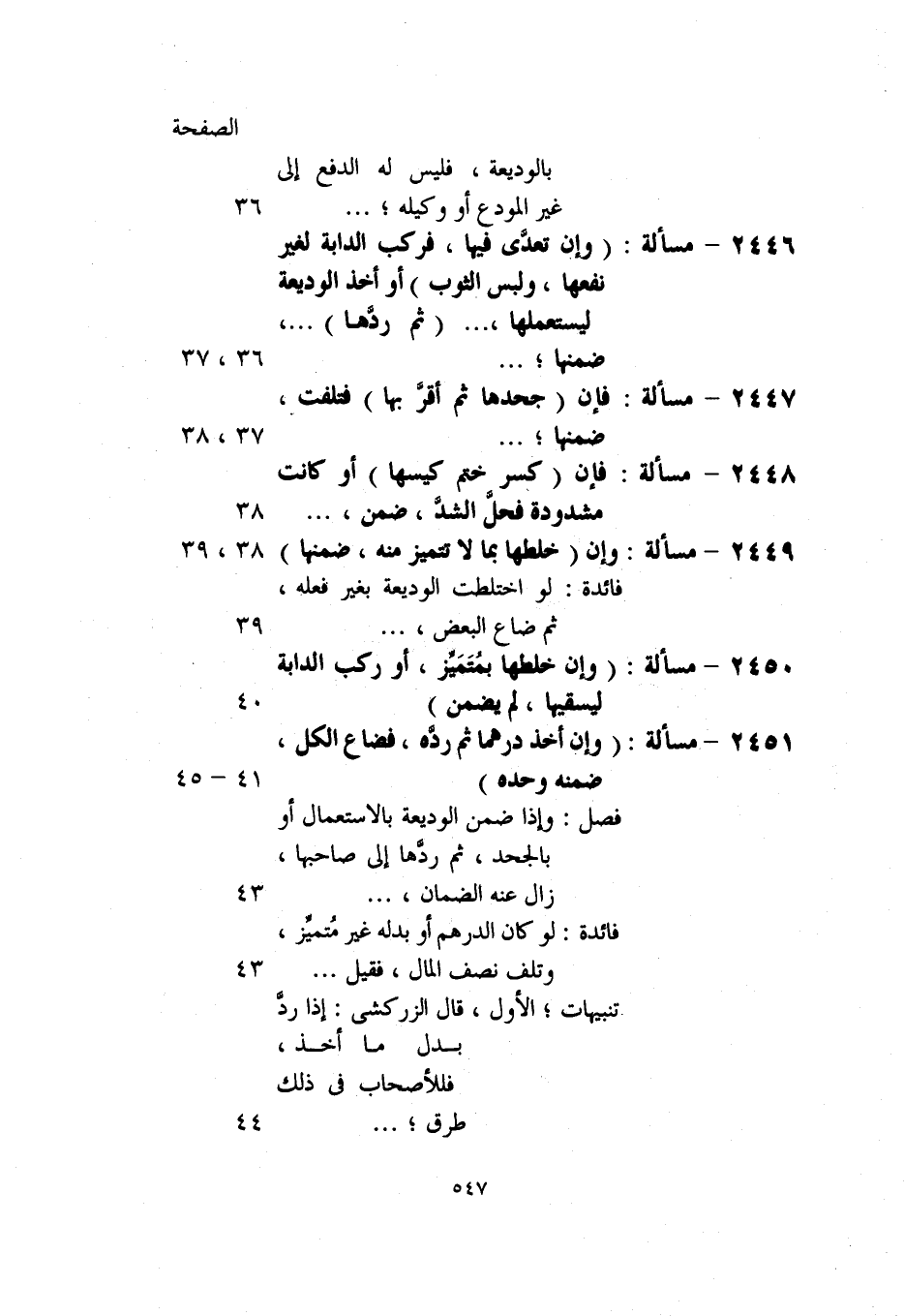 الصفحة

بالوديعة ، فليس له الدفع إلى غير المودع أو وكيله ؛ ... ٣٦

٢٤٤٦ – مسألة : ( وإن تعدَّى فيها ، فركب الدابة لغير نفعها ، ولبس الثوب ) أو أخذ الوديعة ليستعملها ،... ( ثم ردَّها ) ...، ضمنها ؛ ... ٣٦ ، ٣٧

٢٤٤٧ – مسألة : فإن ( جحدها ثم أقرَّ بها ) فتلفت ، ضمنها ؛ ... ٣٧ ، ٣٨

٢٤٤٨ – مسألة : فإن ( كسر ختم كيسها ) أو كانت مشدودة فحلَّ الشدَّ ، ضمن ، ... ٣٨

٢٤٤٩ – مسألة : وإن ( خلطها بما لا تتميز منه ، ضمنها ) ٣٨ ، ٣٩

فائدة : لو اختلطت الوديعة بغير فعله ، ثم ضاع البعض ، ... ٣٩

٢٤٥٠ – مسألة : ( وإن خلطها بمُتَمَيِّز ، أو ركب الدابة ليسقيها ، لم يضمن ) ٤٠

٢٤٥١ – مسألة : ( وإن أخذ درهما ثم ردَّه ، فضاع الكل ، ضمنه وحده ) ٤١ – ٤٥

فصل : وإذا ضمن الوديعة بالاستعمال أو بالجحد ، ثم ردَّها إلى صاحبها ، زال عنه الضمان ، ... ٤٣

فائدة : لو كان الدرهم أو بدله غير مُتميِّز ، وتلف نصف المال ، فقيل ... ٤٣

تنبيهات ؛ الأول ، قال الزركشى : إذا ردَّ بدل ما أخذ ، فللأصحاب فى ذلك طرق ؛ ... ٤٤

٥٤٧